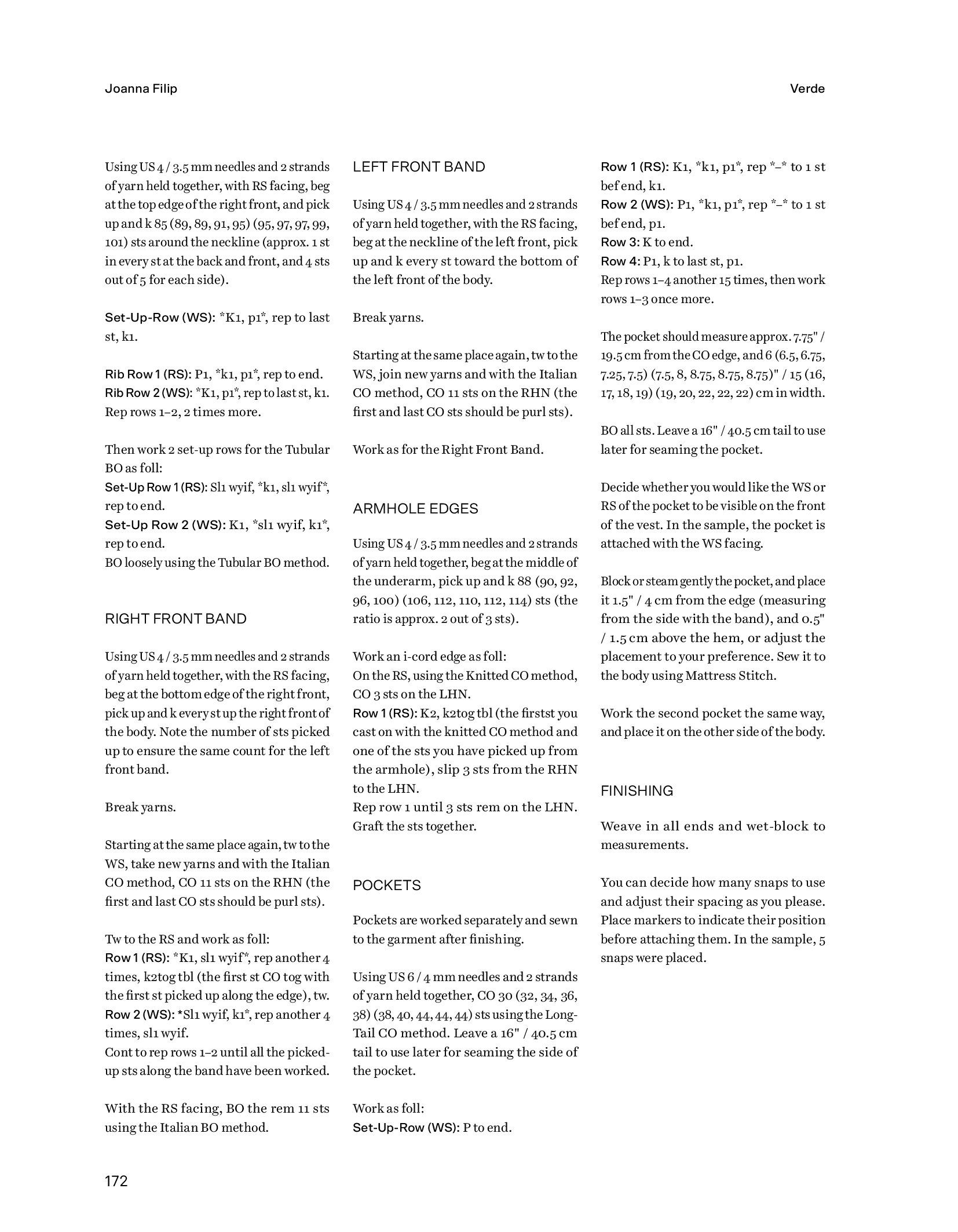 Joanna Filip

Verde

Using US 4 / 3.5 mm needles and 2 strands of yarn held together, with RS facing, beg at the top edge of the right front, and pick up and k 85 (89, 89, 91, 95) (95, 97, 97, 99, 101) sts around the neckline (approx. 1 st in every st at the back and front, and 4 sts out of 5 for each side).

Set-Up-Row (WS): *K1, p1*, rep to last st, k1.

Rib Row 1 (RS): P1, *k1, p1*, rep to end.
Rib Row 2 (WS): *K1, p1*, rep to last st, k1.
Rep rows 1–2, 2 times more.

Then work 2 set-up rows for the Tubular BO as foll:
Set-Up Row 1 (RS): Sl1 wyif, *k1, sl1 wyif*, rep to end.
Set-Up Row 2 (WS): K1, *sl1 wyif, k1*, rep to end.
BO loosely using the Tubular BO method.

RIGHT FRONT BAND

Using US 4 / 3.5 mm needles and 2 strands of yarn held together, with the RS facing, beg at the bottom edge of the right front, pick up and k every st up the right front of the body. Note the number of sts picked up to ensure the same count for the left front band.

Break yarns.

Starting at the same place again, tw to the WS, take new yarns and with the Italian CO method, CO 11 sts on the RHN (the first and last CO sts should be purl sts).

Tw to the RS and work as foll:
Row 1 (RS): *K1, sl1 wyif*, rep another 4 times, k2tog tbl (the first st CO tog with the first st picked up along the edge), tw.
Row 2 (WS): *Sl1 wyif, k1*, rep another 4 times, sl1 wyif.
Cont to rep rows 1–2 until all the picked-up sts along the band have been worked.

With the RS facing, BO the rem 11 sts using the Italian BO method.

LEFT FRONT BAND

Using US 4 / 3.5 mm needles and 2 strands of yarn held together, with the RS facing, beg at the neckline of the left front, pick up and k every st toward the bottom of the left front of the body.

Break yarns.

Starting at the same place again, tw to the WS, join new yarns and with the Italian CO method, CO 11 sts on the RHN (the first and last CO sts should be purl sts).

Work as for the Right Front Band.

ARMHOLE EDGES

Using US 4 / 3.5 mm needles and 2 strands of yarn held together, beg at the middle of the underarm, pick up and k 88 (90, 92, 96, 100) (106, 112, 110, 112, 114) sts (the ratio is approx. 2 out of 3 sts).

Work an i-cord edge as foll:
On the RS, using the Knitted CO method, CO 3 sts on the LHN.
Row 1 (RS): K2, k2tog tbl (the firstst you cast on with the knitted CO method and one of the sts you have picked up from the armhole), slip 3 sts from the RHN to the LHN.
Rep row 1 until 3 sts rem on the LHN. Graft the sts together.

POCKETS

Pockets are worked separately and sewn to the garment after finishing.

Using US 6 / 4 mm needles and 2 strands of yarn held together, CO 30 (32, 34, 36, 38) (38, 40, 44, 44, 44) sts using the Long-Tail CO method. Leave a 16" / 40.5 cm tail to use later for seaming the side of the pocket.

Work as foll:
Set-Up-Row (WS): P to end.

Row 1 (RS): K1, *k1, p1*, rep *–* to 1 st bef end, k1.
Row 2 (WS): P1, *k1, p1*, rep *–* to 1 st bef end, p1.
Row 3: K to end.
Row 4: P1, k to last st, p1.
Rep rows 1–4 another 15 times, then work rows 1–3 once more.

The pocket should measure approx. 7.75" / 19.5 cm from the CO edge, and 6 (6.5, 6.75, 7.25, 7.5) (7.5, 8, 8.75, 8.75, 8.75)" / 15 (16, 17, 18, 19) (19, 20, 22, 22, 22) cm in width.

BO all sts. Leave a 16" / 40.5 cm tail to use later for seaming the pocket.

Decide whether you would like the WS or RS of the pocket to be visible on the front of the vest. In the sample, the pocket is attached with the WS facing.

Block or steam gently the pocket, and place it 1.5" / 4 cm from the edge (measuring from the side with the band), and 0.5" / 1.5 cm above the hem, or adjust the placement to your preference. Sew it to the body using Mattress Stitch.

Work the second pocket the same way, and place it on the other side of the body.

FINISHING

Weave in all ends and wet-block to measurements.

You can decide how many snaps to use and adjust their spacing as you please. Place markers to indicate their position before attaching them. In the sample, 5 snaps were placed.

172